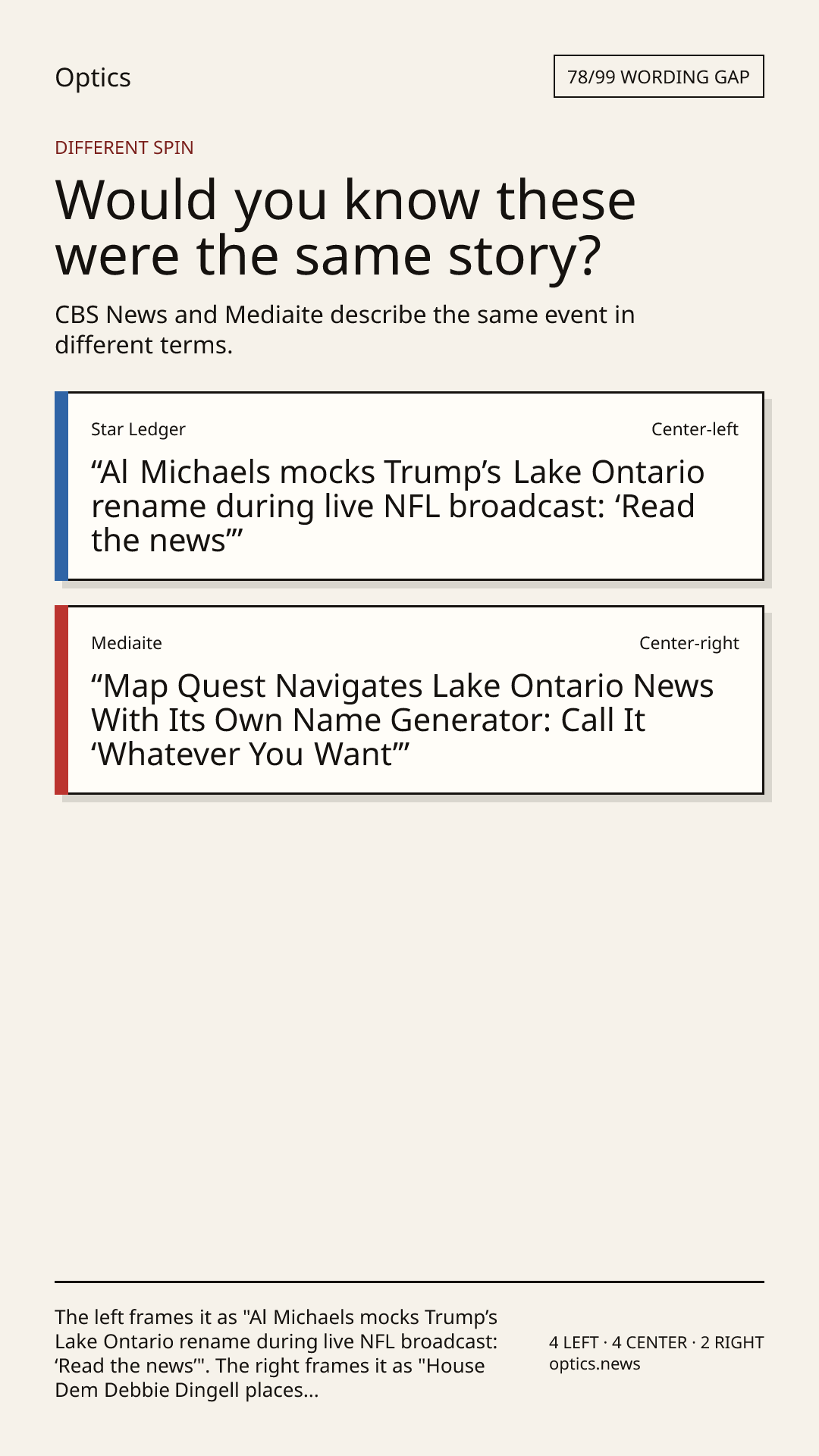 Optics

78/99 WORDING GAP

DIFFERENT SPIN

Would you know these were the same story?

CBS News and Mediaite describe the same event in different terms.

Star Ledger

Center-left

“Al Michaels mocks Trump’s Lake Ontario rename during live NFL broadcast: ‘Read the news’”

Mediaite

Center-right

“Map Quest Navigates Lake Ontario News With Its Own Name Generator: Call It ‘Whatever You Want’”

The left frames it as "Al Michaels mocks Trump’s Lake Ontario rename during live NFL broadcast: ‘Read the news’". The right frames it as "House Dem Debbie Dingell places...

4 LEFT · 4 CENTER · 2 RIGHT
optics.news